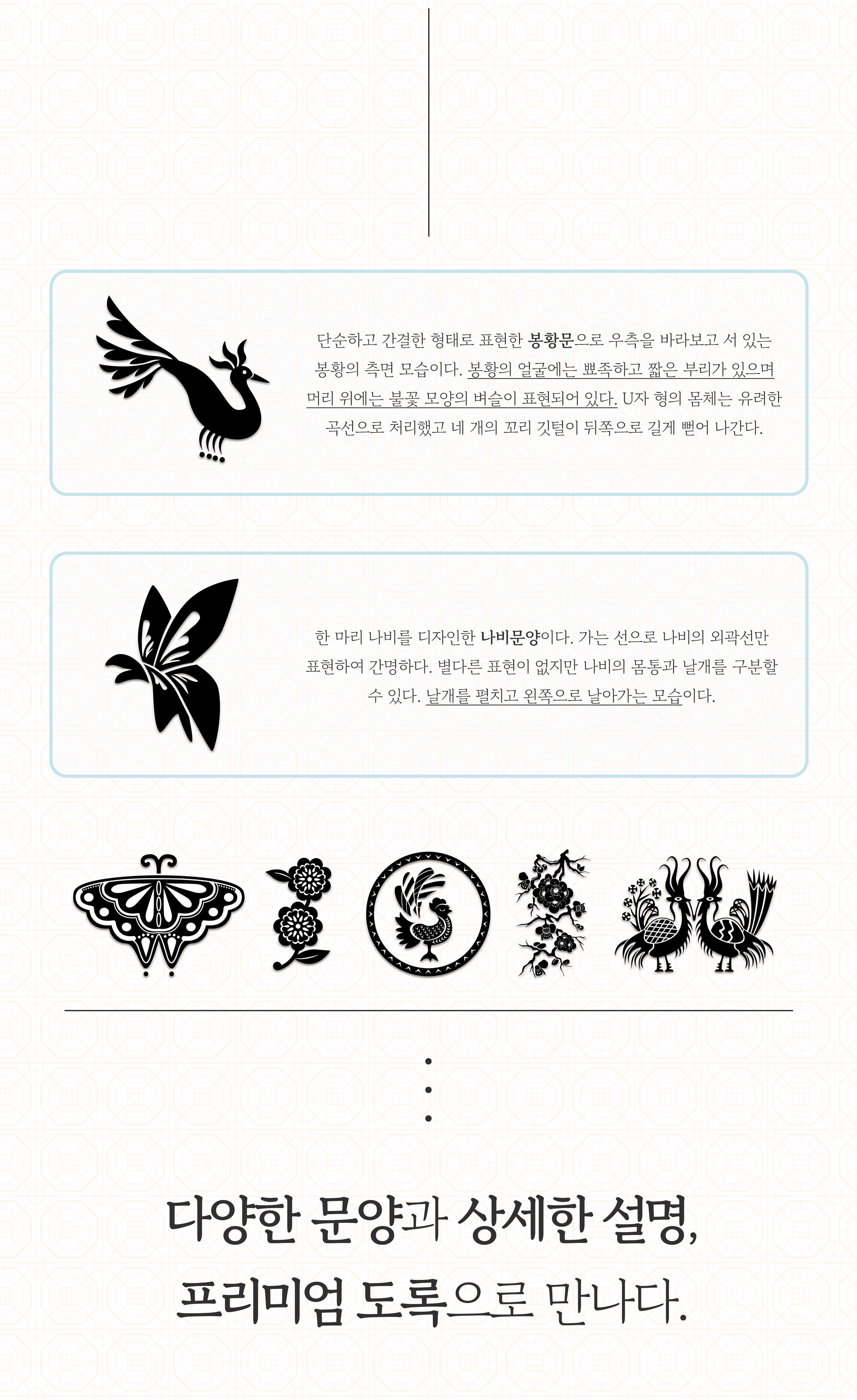 단순하고 간결한 형태로 표현한 봉황문으로 우측을 바라보고 서 있는 봉황의 측면 모습이다. 봉황의 얼굴에는 뾰족하고 짧은 부리가 있으며 머리 위에는 불꽃 모양의 벼슬이 표현되어 있다. U자 형의 몸체는 유려한 곡선으로 처리했고 네 개의 꼬리 깃털이 뒤쪽으로 길게 뻗어 나간다.

한 마리 나비를 디자인한 나비문양이다. 가는 선으로 나비의 외곽선만 표현하여 간명하다. 별다른 표현이 없지만 나비의 몸통과 날개를 구분할 수 있다. 날개를 펼치고 왼쪽으로 날아가는 모습이다.

다양한 문양과 상세한 설명,
프리미엄 도록으로 만나다.